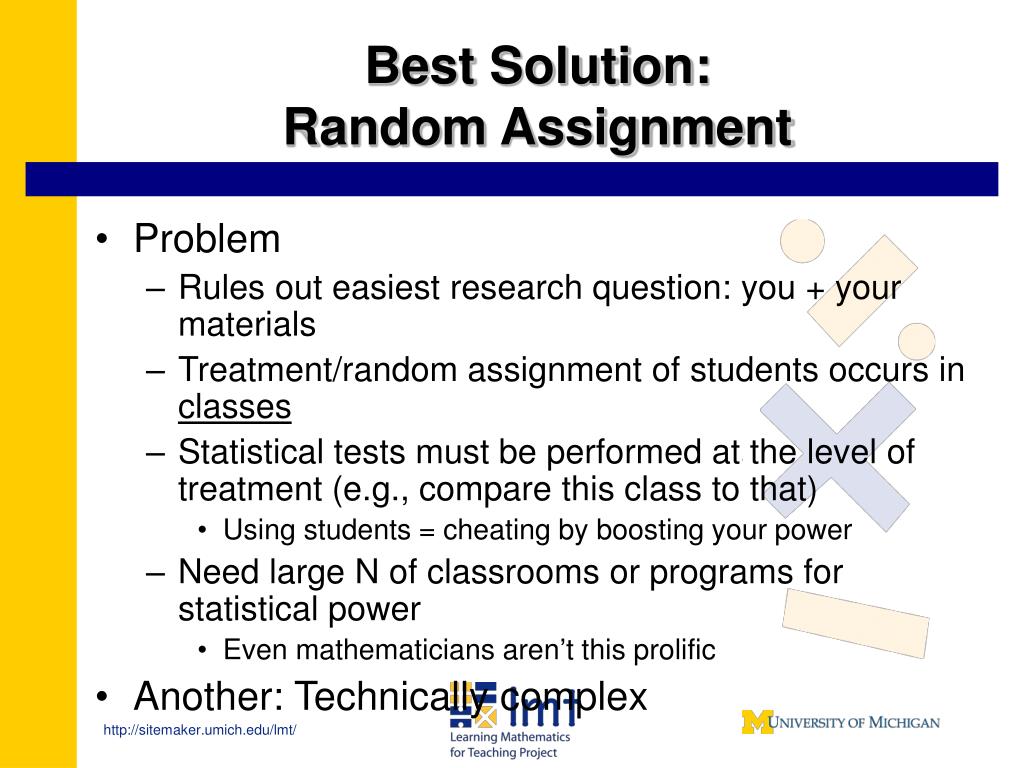 Best Solution:
Random Assignment

• Problem
– Rules out easiest research question: you + your materials
– Treatment/random assignment of students occurs in classes
– Statistical tests must be performed at the level of treatment (e.g., compare this class to that)
• Using students = cheating by boosting your power
– Need large N of classrooms or programs for statistical power
• Even mathematicians aren't this prolific
• Another: Technically complex

http://sitemaker.umich.edu/lmt/

lmt
Learning Mathematics for Teaching Project

UNIVERSITY OF MICHIGAN